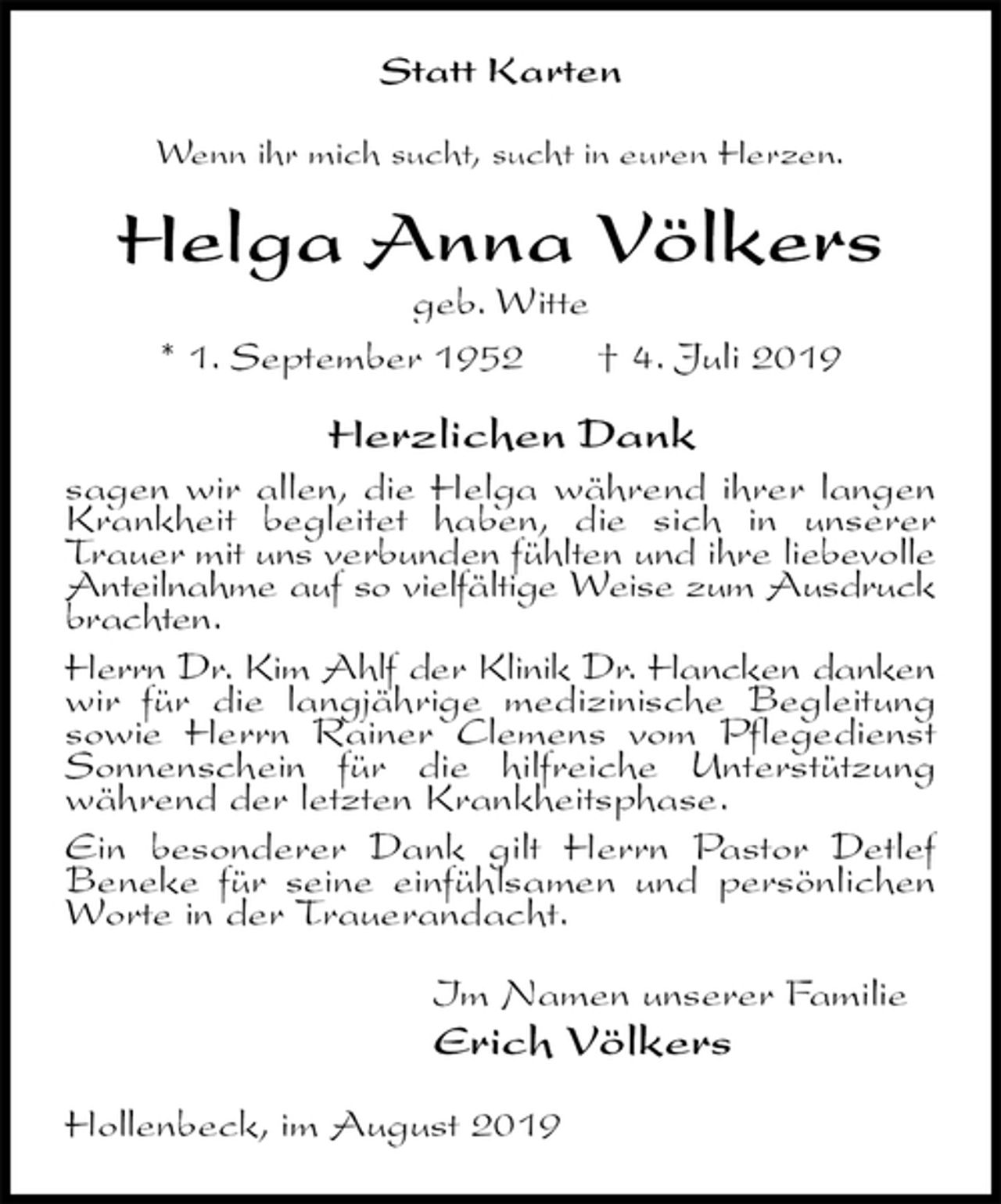 Statt Karten

Wenn ihr mich sucht, sucht in euren Herzen.

Helga Anna Völkers

geb. Witte

* 1. September 1952     † 4. Juli 2019

Herzlichen Dank

sagen wir allen, die Helga während ihrer langen Krankheit begleitet haben, die sich in unserer Trauer mit uns verbunden fühlten und ihre liebevolle Anteilnahme auf so vielfältige Weise zum Ausdruck brachten.

Herrn Dr. Kim Ahlf der Klinik Dr. Hancken danken wir für die langjährige medizinische Begleitung sowie Herrn Rainer Clemens vom Pflegedienst Sonnenschein für die hilfreiche Unterstützung während der letzten Krankheitsphase.

Ein besonderer Dank gilt Herrn Pastor Detlef Beneke für seine einfühlsamen und persönlichen Worte in der Trauerandacht.

Im Namen unserer Familie
Erich Völkers

Hollenbeck, im August 2019